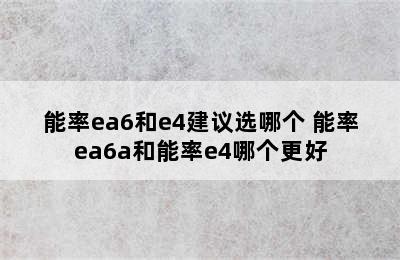 能率ea6和e4建议选哪个 能率ea6a和能率e4哪个更好